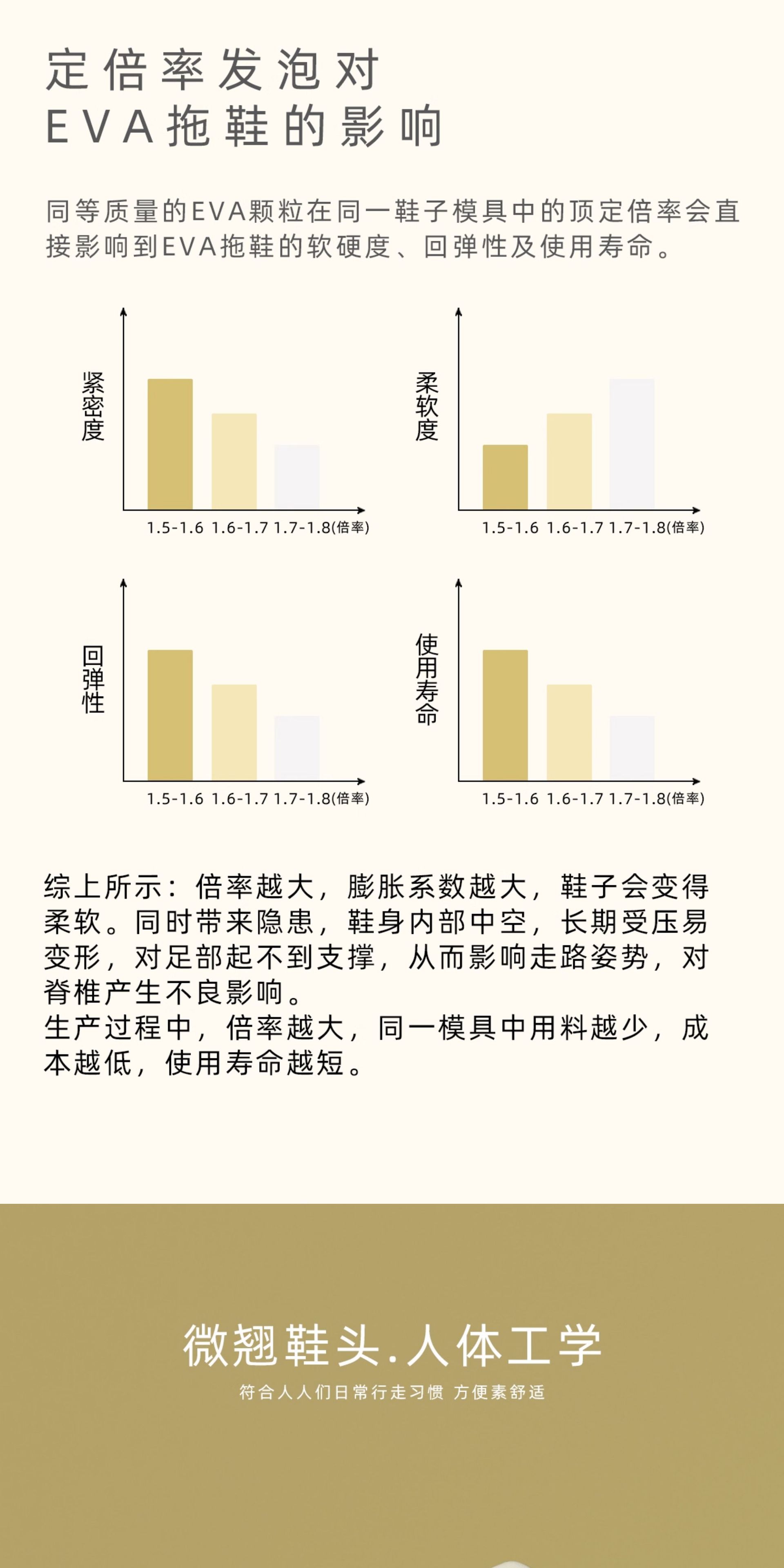 定倍率发泡对
EVA拖鞋的影响

同等质量的EVA颗粒在同一鞋子模具中的顶定倍率会直接影响到EVA拖鞋的软硬度、回弹性及使用寿命。

紧密度
1.5-1.6 1.6-1.7 1.7-1.8(倍率)

柔软度
1.5-1.6 1.6-1.7 1.7-1.8(倍率)

回弹性
1.5-1.6 1.6-1.7 1.7-1.8(倍率)

使用寿命
1.5-1.6 1.6-1.7 1.7-1.8(倍率)

综上所示：倍率越大，膨胀系数越大，鞋子会变得柔软。同时带来隐患，鞋身内部中空，长期受压易变形，对足部起不到支撑，从而影响走路姿势，对脊椎产生不良影响。
生产过程中，倍率越大，同一模具中用料越少，成本越低，使用寿命越短。

微翘鞋头.人体工学
符合人人们日常行走习惯 方便素舒适